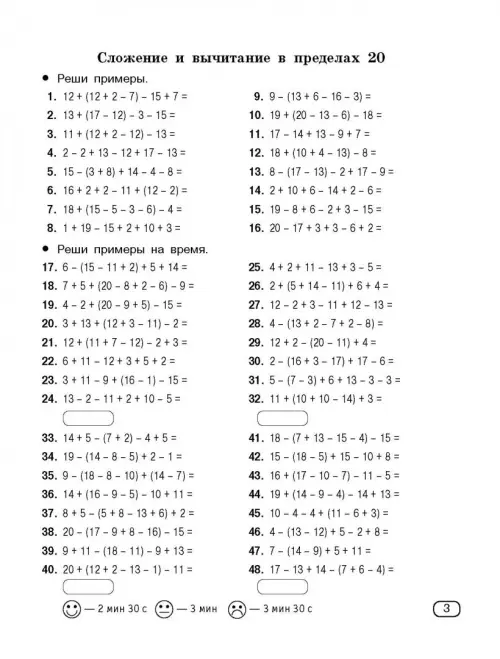 Сложение и вычитание в пределах 20

• Реши примеры.

1. $12 + (12 + 2 - 7) - 15 + 7 =$
2. $13 + (17 - 12) - 3 - 15 =$
3. $11 + (12 + 2 - 12) - 13 =$
4. $2 - 2 + 13 - 12 + 17 - 13 =$
5. $15 - (3 + 8) + 14 - 4 - 8 =$
6. $16 + 2 + 2 - 11 + (12 - 2) =$
7. $18 + (15 - 5 - 3 - 6) - 4 =$
8. $1 + 19 - 15 + 2 + 10 + 3 =$

9. $9 - (13 + 6 - 16 - 3) =$
10. $19 + (20 - 13 - 6) - 18 =$
11. $17 - 14 + 13 - 9 + 7 =$
12. $18 + (10 + 4 - 13) - 8 =$
13. $8 - (17 - 13) - 2 + 17 - 9 =$
14. $2 + 10 + 6 - 14 + 2 - 6 =$
15. $19 - 8 + 6 - 2 + 3 - 15 =$
16. $20 - 17 + 3 + 3 - 6 + 2 =$

• Реши примеры на время.

17. $6 - (15 - 11 + 2) + 5 + 14 =$
18. $7 + 5 + (20 - 8 + 2 - 6) - 9 =$
19. $4 - 2 + (20 - 9 + 5) - 15 =$
20. $3 + 13 + (12 + 3 - 11) - 2 =$
21. $12 + (11 + 7 - 12) - 2 + 3 =$
22. $6 + 11 - 12 + 3 + 5 + 2 =$
23. $3 + 11 - 9 + (16 - 1) - 15 =$
24. $13 - 2 - 11 + 2 + 10 - 5 =$

25. $4 + 2 + 11 - 13 + 3 - 5 =$
26. $2 + (5 + 14 - 11) + 6 + 4 =$
27. $12 - 2 + 3 - 11 + 12 - 13 =$
28. $4 - (13 + 2 - 7 + 2 - 8) =$
29. $12 + 2 - (20 - 11) + 4 =$
30. $2 - (16 + 3 - 17) + 17 - 6 =$
31. $5 - (7 - 3) + 6 + 13 - 3 - 3 =$
32. $11 + (10 + 10 - 14) + 3 =$

33. $14 + 5 - (7 + 2) - 4 + 5 =$
34. $19 - (14 - 8 - 5) + 2 - 1 =$
35. $9 - (18 - 8 - 10) + (14 - 7) =$
36. $14 + (16 - 9 - 5) - 10 + 11 =$
37. $8 + 5 - (5 + 8 - 13 + 6) + 2 =$
38. $20 - (17 - 9 + 8 - 16) - 15 =$
39. $9 + 11 - (18 - 11) - 9 + 13 =$
40. $20 + (12 + 2 - 13 - 1) - 11 =$

41. $18 - (7 + 13 - 15 - 4) - 15 =$
42. $15 - (18 - 5) + 15 - 10 + 8 =$
43. $16 + (17 - 10 - 7) - 11 - 5 =$
44. $19 + (14 - 9 - 4) - 14 + 13 =$
45. $10 - 4 - 4 + (11 - 6 + 3) =$
46. $4 - (13 - 12) + 5 - 2 + 8 =$
47. $7 - (14 - 9) + 5 + 11 =$
48. $17 - 13 + 14 - (7 + 6 - 4) =$

— 2 мин 30 с — 3 мин — 3 мин 30 с

3